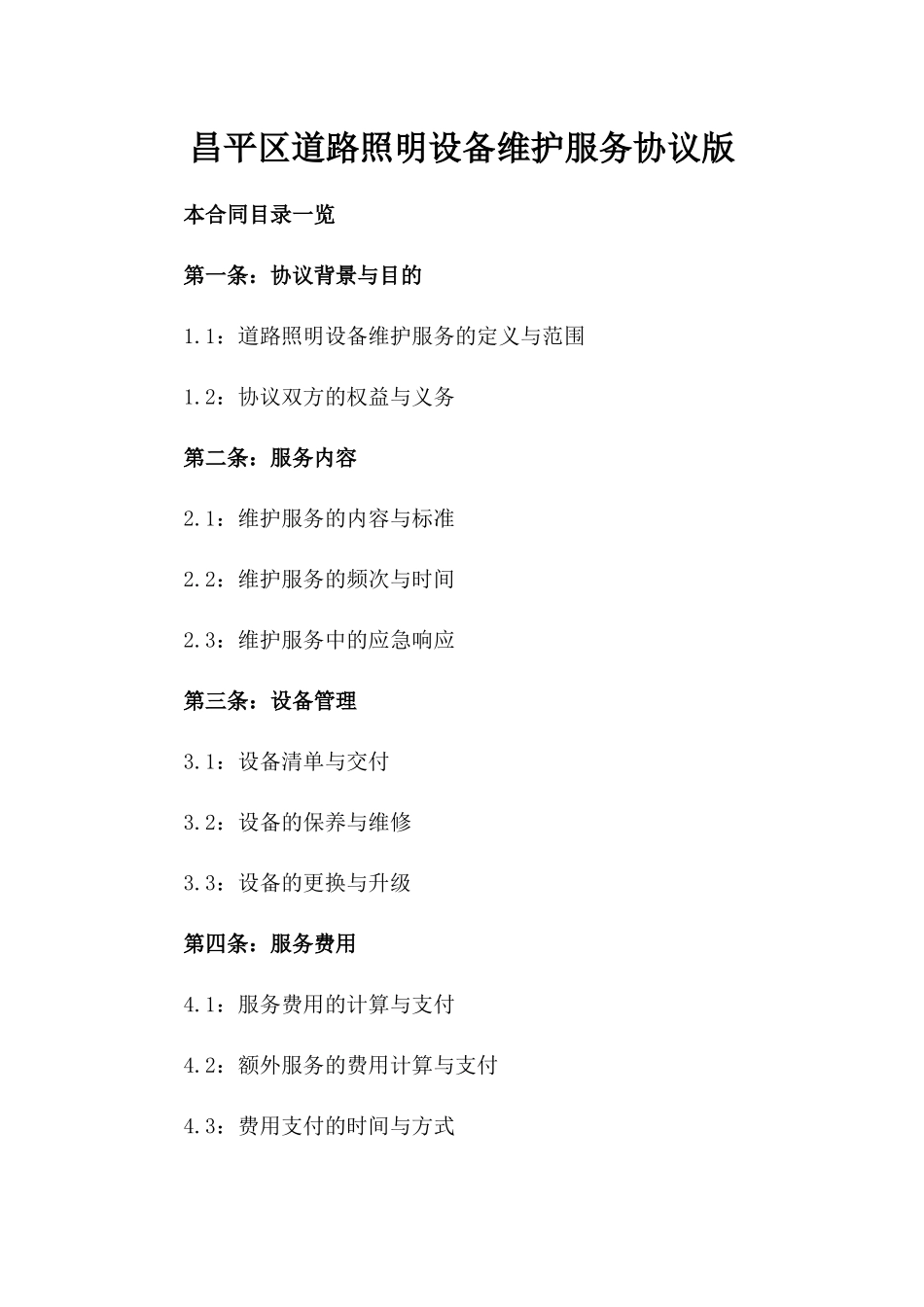 昌平区道路照明设备维护服务协议版

本合同目录一览

第一条：协议背景与目的

1.1：道路照明设备维护服务的定义与范围

1.2：协议双方的权益与义务

第二条：服务内容

2.1：维护服务的内容与标准

2.2：维护服务的频次与时间

2.3：维护服务中的应急响应

第三条：设备管理

3.1：设备清单与交付

3.2：设备的保养与维修

3.3：设备的更换与升级

第四条：服务费用

4.1：服务费用的计算与支付

4.2：额外服务的费用计算与支付

4.3：费用支付的时间与方式